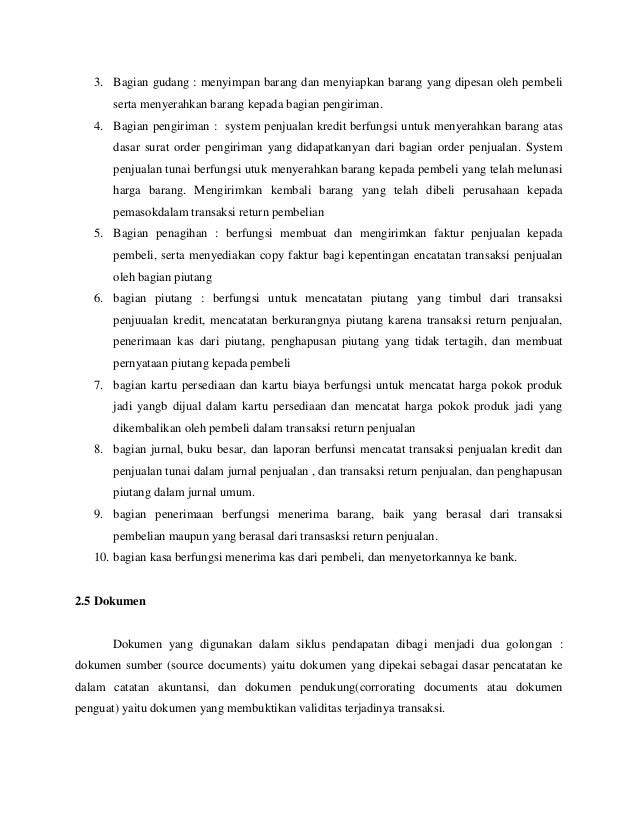 3. Bagian gudang : menyimpan barang dan menyiapkan barang yang dipesan oleh pembeli serta menyerahkan barang kepada bagian pengiriman.
4. Bagian pengiriman : system penjualan kredit berfungsi untuk menyerahkan barang atas dasar surat order pengiriman yang didapatkanyan dari bagian order penjualan. System penjualan tunai berfungsi utuk menyerahkan barang kepada pembeli yang telah melunasi harga barang. Mengirimkan kembali barang yang telah dibeli perusahaan kepada pemasokdalam transaksi return pembelian
5. Bagian penagihan : berfungsi membuat dan mengirimkan faktur penjualan kepada pembeli, serta menyediakan copy faktur bagi kepentingan encatatan transaksi penjualan oleh bagian piutang
6. bagian piutang : berfungsi untuk mencatatan piutang yang timbul dari transaksi penjuualan kredit, mencatatan berkurangnya piutang karena transaksi return penjualan, penerimaan kas dari piutang, penghapusan piutang yang tidak tertagih, dan membuat pernyataan piutang kepada pembeli
7. bagian kartu persediaan dan kartu biaya berfungsi untuk mencatat harga pokok produk jadi yangb dijual dalam kartu persediaan dan mencatat harga pokok produk jadi yang dikembalikan oleh pembeli dalam transaksi return penjualan
8. bagian jurnal, buku besar, dan laporan berfunsi mencatat transaksi penjualan kredit dan penjualan tunai dalam jurnal penjualan , dan transaksi return penjualan, dan penghapusan piutang dalam jurnal umum.
9. bagian penerimaan berfungsi menerima barang, baik yang berasal dari transaksi pembelian maupun yang berasal dari transasksi return penjualan.
10. bagian kasa berfungsi menerima kas dari pembeli, dan menyetorkannya ke bank.

2.5 Dokumen

Dokumen yang digunakan dalam siklus pendapatan dibagi menjadi dua golongan : dokumen sumber (source documents) yaitu dokumen yang dipekai sebagai dasar pencatatan ke dalam catatan akuntansi, dan dokumen pendukung(corrorating documents atau dokumen penguat) yaitu dokumen yang membuktikan validitas terjadinya transaksi.